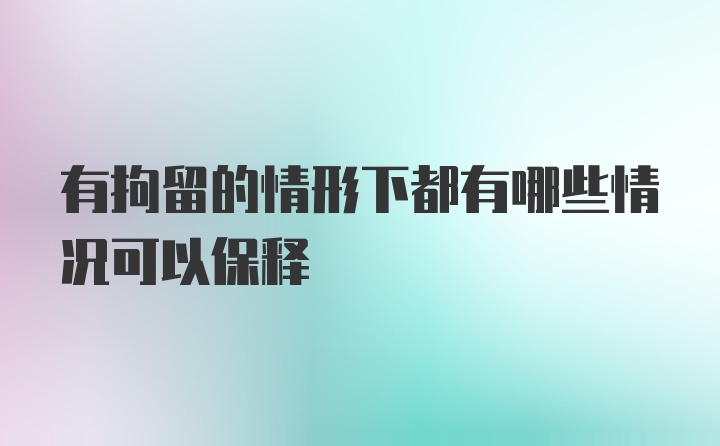 有拘留的情形下都有哪些情况可以保释